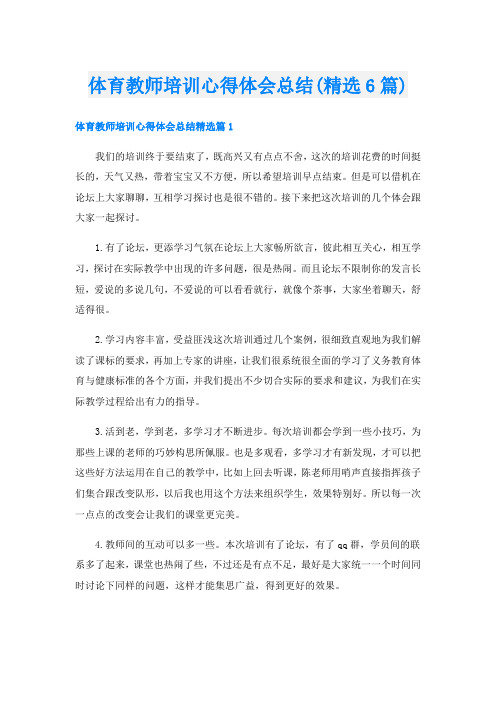 体育教师培训心得体会总结(精选6篇)

体育教师培训心得体会总结精选篇1

我们的培训终于要结束了，既高兴又有点点不舍，这次的培训花费的时间挺长的，天气又热，带着宝宝又不方便，所以希望培训早点结束。但是可以借机在论坛上大家聊聊，互相学习探讨也是很不错的。接下来把这次培训的几个体会跟大家一起探讨。

1.有了论坛，更添学习气氛在论坛上大家畅所欲言，彼此相互关心，相互学习，探讨在实际教学中出现的许多问题，很是热闹。而且论坛不限制你的发言长短，爱说的多说几句，不爱说的可以看看就行，就像个茶事，大家坐着聊天，舒适得很。

2.学习内容丰富，受益匪浅这次培训通过几个案例，很细致直观地为我们解读了课标的要求，再加上专家的讲座，让我们很系统很全面的学习了义务教育体育与健康标准的各个方面，并我们提出不少切合实际的要求和建议，为我们在实际教学过程给出有力的指导。

3.活到老，学到老，多学习才不断进步。每次培训都会学到一些小技巧，为那些上课的老师的巧妙构思所佩服。也是多观看，多学习才有新发现，才可以把这些好方法运用在自己的教学中，比如上回去听课，陈老师用哨声直接指挥孩子们集合跟改变队形，以后我也用这个方法来组织学生，效果特别好。所以每一次一点点的改变会让我们的课堂更完美。

4.教师间的互动可以多一些。本次培训有了论坛，有了qq群，学员间的联系多了起来，课堂也热闹了些，不过还是有点不足，最好是大家统一一个时间同时讨论下同样的问题，这样才能集思广益，得到更好的效果。